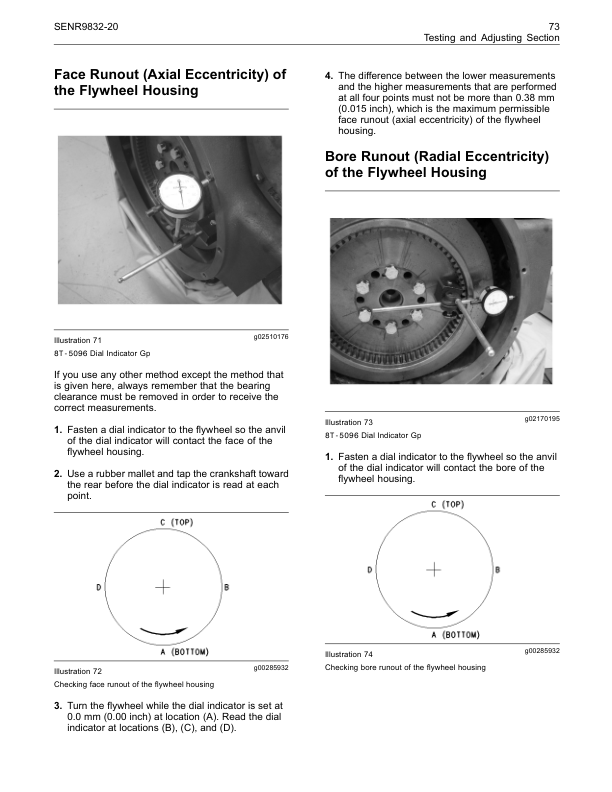 SENR9832-20

73
Testing and Adjusting Section

Face Runout (Axial Eccentricity) of the Flywheel Housing

Illustration 71
g02510176

8T-5096 Dial Indicator Gp

If you use any other method except the method that is given here, always remember that the bearing clearance must be removed in order to receive the correct measurements.

1. Fasten a dial indicator to the flywheel so the anvil of the dial indicator will contact the face of the flywheel housing.

2. Use a rubber mallet and tap the crankshaft toward the rear before the dial indicator is read at each point.

C (TOP)

D

B

A (BOTTOM)

Illustration 72
g00285932

Checking face runout of the flywheel housing

3. Turn the flywheel while the dial indicator is set at 0.0 mm (0.00 inch) at location (A). Read the dial indicator at locations (B), (C), and (D).

4. The difference between the lower measurements and the higher measurements that are performed at all four points must not be more than 0.38 mm (0.015 inch), which is the maximum permissible face runout (axial eccentricity) of the flywheel housing.

Bore Runout (Radial Eccentricity) of the Flywheel Housing

Illustration 73
g02170195

8T-5096 Dial Indicator Gp

1. Fasten a dial indicator to the flywheel so the anvil of the dial indicator will contact the bore of the flywheel housing.

C (TOP)

D

B

A (BOTTOM)

Illustration 74
g00285932

Checking bore runout of the flywheel housing